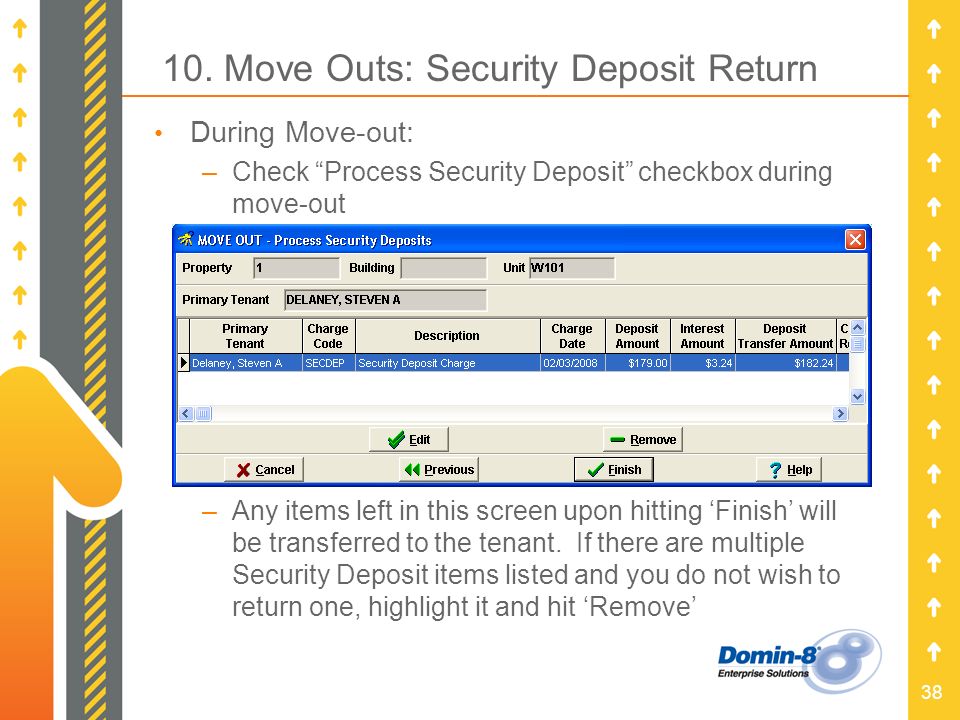 10. Move Outs: Security Deposit Return

• During Move-out:

– Check "Process Security Deposit" checkbox during move-out

MOVE OUT - Process Security Deposits

Property 1 Building Unit W101

Primary Tenant DELANEY, STEVEN A

| Primary Tenant | Charge Code | Description | Charge Date | Deposit Amount | Interest Amount | Deposit Transfer Amount | C R |
|---|---|---|---|---|---|---|---|
| Delaney, Steven A | SECDEP | Security Deposit Charge | 02/03/2008 | $179.00 | $3.24 | $182.24 | |

Edit Remove

Cancel Previous Finish Help

– Any items left in this screen upon hitting 'Finish' will be transferred to the tenant. If there are multiple Security Deposit items listed and you do not wish to return one, highlight it and hit 'Remove'

Domin-8 Enterprise Solutions

38